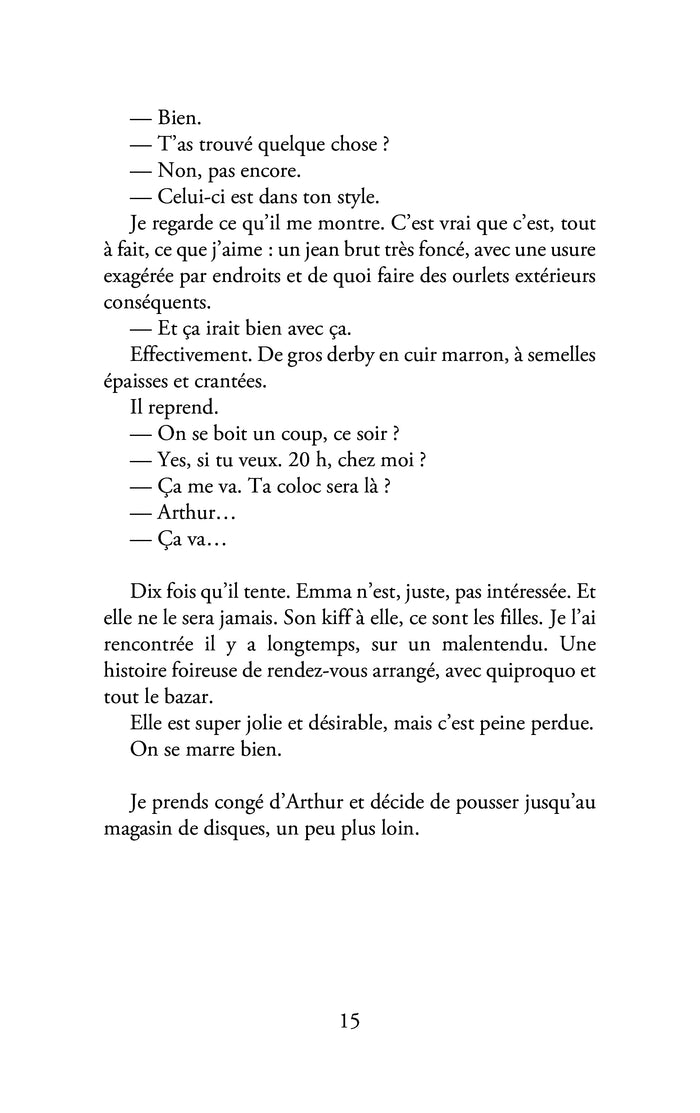 — Bien.
— T'as trouvé quelque chose ?
— Non, pas encore.
— Celui-ci est dans ton style.
Je regarde ce qu'il me montre. C'est vrai que c'est, tout à fait, ce que j'aime : un jean brut très foncé, avec une usure exagérée par endroits et de quoi faire des ourlets extérieurs conséquents.
— Et ça irait bien avec ça.
Effectivement. De gros derby en cuir marron, à semelles épaisses et crantées.
Il reprend.
— On se boit un coup, ce soir ?
— Yes, si tu veux. 20 h, chez moi ?
— Ça me va. Ta coloc sera là ?
— Arthur…
— Ça va…

Dix fois qu'il tente. Emma n'est, juste, pas intéressée. Et elle ne le sera jamais. Son kiff à elle, ce sont les filles. Je l'ai rencontrée il y a longtemps, sur un malentendu. Une histoire foireuse de rendez-vous arrangé, avec quiproquo et tout le bazar.
Elle est super jolie et désirable, mais c'est peine perdue. On se marre bien.

Je prends congé d'Arthur et décide de pousser jusqu'au magasin de disques, un peu plus loin.

15